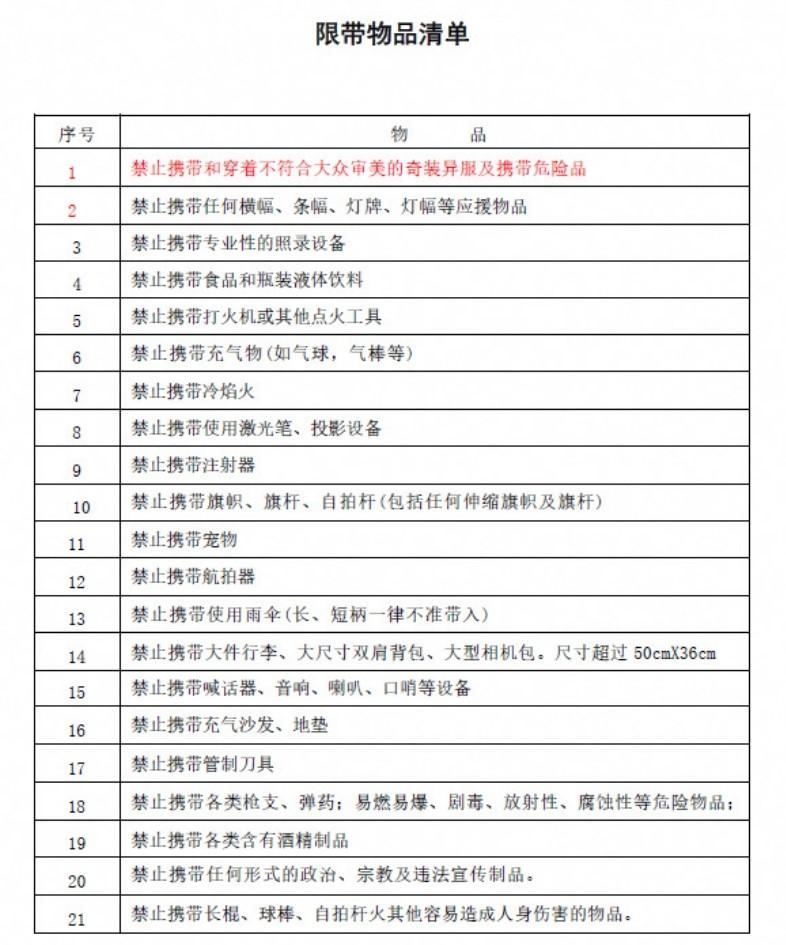 限带物品清单

| 序号 | 物　　品 |
|---|---|
| 1 | 禁止携带和穿着不符合大众审美的奇装异服及携带危险品 |
| 2 | 禁止携带任何横幅、条幅、灯牌、灯幅等应援物品 |
| 3 | 禁止携带专业性的照录设备 |
| 4 | 禁止携带食品和瓶装液体饮料 |
| 5 | 禁止携带打火机或其他点火工具 |
| 6 | 禁止携带充气物(如气球，气棒等) |
| 7 | 禁止携带冷焰火 |
| 8 | 禁止携带使用激光笔、投影设备 |
| 9 | 禁止携带注射器 |
| 10 | 禁止携带旗帜、旗杆、自拍杆(包括任何伸缩旗帜及旗杆) |
| 11 | 禁止携带宠物 |
| 12 | 禁止携带航拍器 |
| 13 | 禁止携带使用雨伞(长、短柄一律不准带入) |
| 14 | 禁止携带大件行李、大尺寸双肩背包、大型相机包。尺寸超过 50cmX36cm |
| 15 | 禁止携带喊话器、音响、喇叭、口哨等设备 |
| 16 | 禁止携带充气沙发、地垫 |
| 17 | 禁止携带管制刀具 |
| 18 | 禁止携带各类枪支、弹药；易燃易爆、剧毒、放射性、腐蚀性等危险物品； |
| 19 | 禁止携带各类含有酒精制品 |
| 20 | 禁止携带任何形式的政治、宗教及违法宣传制品。 |
| 21 | 禁止携带长棍、球棒、自拍杆火其他容易造成人身伤害的物品。 |